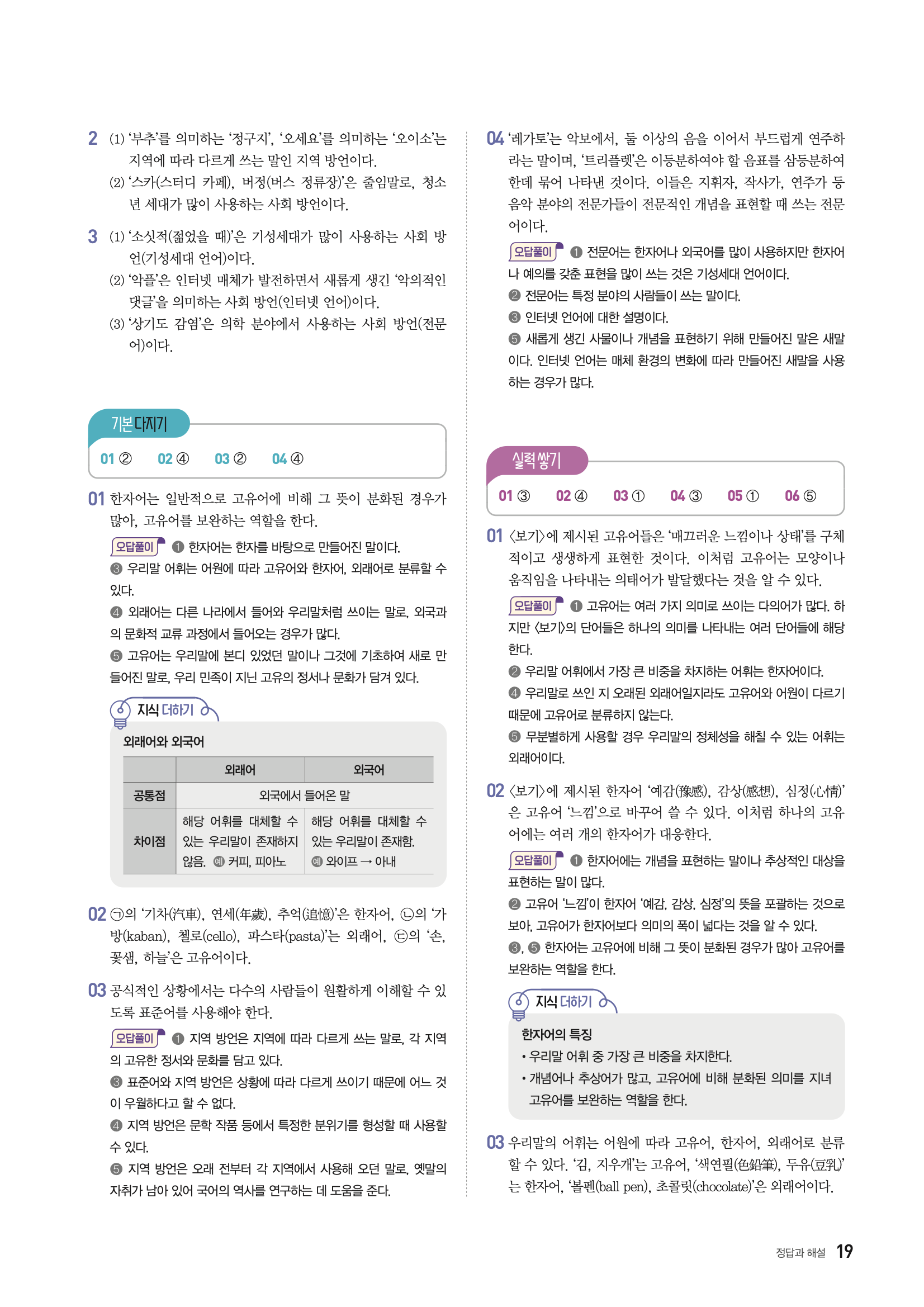 2 (1) '부추'를 의미하는 '정구지', '오세요'를 의미하는 '오이소'는 지역에 따라 다르게 쓰는 말인 지역 방언이다.
(2) '스카(스터디 카페), 버정(버스 정류장)'은 줄임말로, 청소년 세대가 많이 사용하는 사회 방언이다.

3 (1) '소싯적(젊었을 때)'은 기성세대가 많이 사용하는 사회 방언(기성세대 언어)이다.
(2) '악플'은 인터넷 매체가 발전하면서 새롭게 생긴 '악의적인 댓글'을 의미하는 사회 방언(인터넷 언어)이다.
(3) '상기도 감염'은 의학 분야에서 사용하는 사회 방언(전문어)이다.

기본 다지기

01 ② 02 ④ 03 ② 04 ④

01 한자어는 일반적으로 고유어에 비해 그 뜻이 분화된 경우가 많아, 고유어를 보완하는 역할을 한다.

오답풀이 ❶ 한자어는 한자를 바탕으로 만들어진 말이다.
❸ 우리말 어휘는 어원에 따라 고유어와 한자어, 외래어로 분류할 수 있다.
❹ 외래어는 다른 나라에서 들어와 우리말처럼 쓰이는 말로, 외국과의 문화적 교류 과정에서 들어오는 경우가 많다.
❺ 고유어는 우리말에 본디 있었던 말이나 그것에 기초하여 새로 만들어진 말로, 우리 민족이 지닌 고유의 정서나 문화가 담겨 있다.

지식 더하기

외래어와 외국어

| | 외래어 | 외국어 |
|---|---|---|
| 공통점 | 외국에서 들어온 말 | |
| 차이점 | 해당 어휘를 대체할 수 있는 우리말이 존재하지 않음. 예 커피, 피아노 | 해당 어휘를 대체할 수 있는 우리말이 존재함. 예 와이프 → 아내 |

02 ㉠의 '기차(汽車), 연세(年歲), 추억(追憶)'은 한자어, ㉡의 '가방(kaban), 첼로(cello), 파스타(pasta)'는 외래어, ㉢의 '손, 꽃샘, 하늘'은 고유어이다.

03 공식적인 상황에서는 다수의 사람들이 원활하게 이해할 수 있도록 표준어를 사용해야 한다.

오답풀이 ❶ 지역 방언은 지역에 따라 다르게 쓰는 말로, 각 지역의 고유한 정서와 문화를 담고 있다.
❸ 표준어와 지역 방언은 상황에 따라 다르게 쓰이기 때문에 어느 것이 우월하다고 할 수 없다.
❹ 지역 방언은 문학 작품 등에서 특정한 분위기를 형성할 때 사용할 수 있다.
❺ 지역 방언은 오래 전부터 각 지역에서 사용해 오던 말로, 옛말의 자취가 남아 있어 국어의 역사를 연구하는 데 도움을 준다.

04 '레가토'는 악보에서, 둘 이상의 음을 이어서 부드럽게 연주하라는 말이며, '트리플렛'은 이등분하여야 할 음표를 삼등분하여 한데 묶어 나타낸 것이다. 이들은 지휘자, 작사가, 연주가 등 음악 분야의 전문가들이 전문적인 개념을 표현할 때 쓰는 전문어이다.

오답풀이 ❶ 전문어는 한자어나 외국어를 많이 사용하지만 한자어나 예의를 갖춘 표현을 많이 쓰는 것은 기성세대 언어이다.
❷ 전문어는 특정 분야의 사람들이 쓰는 말이다.
❸ 인터넷 언어에 대한 설명이다.
❺ 새롭게 생긴 사물이나 개념을 표현하기 위해 만들어진 말은 새말이다. 인터넷 언어는 매체 환경의 변화에 따라 만들어진 새말을 사용하는 경우가 많다.

실력 쌓기

01 ③ 02 ④ 03 ① 04 ③ 05 ① 06 ⑤

01 <보기>에 제시된 고유어들은 '매끄러운 느낌이나 상태'를 구체적이고 생생하게 표현한 것이다. 이처럼 고유어는 모양이나 움직임을 나타내는 의태어가 발달했다는 것을 알 수 있다.

오답풀이 ❶ 고유어는 여러 가지 의미로 쓰이는 다의어가 많다. 하지만 <보기>의 단어들은 하나의 의미를 나타내는 여러 단어들에 해당한다.
❷ 우리말 어휘에서 가장 큰 비중을 차지하는 어휘는 한자어이다.
❹ 우리말로 쓰인 지 오래된 외래어일지라도 고유어와 어원이 다르기 때문에 고유어로 분류하지 않는다.
❺ 무분별하게 사용할 경우 우리말의 정체성을 해칠 수 있는 어휘는 외래어이다.

02 <보기>에 제시된 한자어 '예감(豫感), 감상(感想), 심정(心情)'은 고유어 '느낌'으로 바꾸어 쓸 수 있다. 이처럼 하나의 고유어에는 여러 개의 한자어가 대응한다.

오답풀이 ❶ 한자어에는 개념을 표현하는 말이나 추상적인 대상을 표현하는 말이 많다.
❷ 고유어 '느낌'이 한자어 '예감, 감상, 심정'의 뜻을 포괄하는 것으로 보아, 고유어가 한자어보다 의미의 폭이 넓다는 것을 알 수 있다.
❸, ❺ 한자어는 고유어에 비해 그 뜻이 분화된 경우가 많아 고유어를 보완하는 역할을 한다.

지식 더하기

한자어의 특징
• 우리말 어휘 중 가장 큰 비중을 차지한다.
• 개념어나 추상어가 많고, 고유어에 비해 분화된 의미를 지녀 고유어를 보완하는 역할을 한다.

03 우리말의 어휘는 어원에 따라 고유어, 한자어, 외래어로 분류할 수 있다. '김, 지우개'는 고유어, '색연필(色鉛筆), 두유(豆乳)'는 한자어, '볼펜(ball pen), 초콜릿(chocolate)'은 외래어이다.

정답과 해설 19